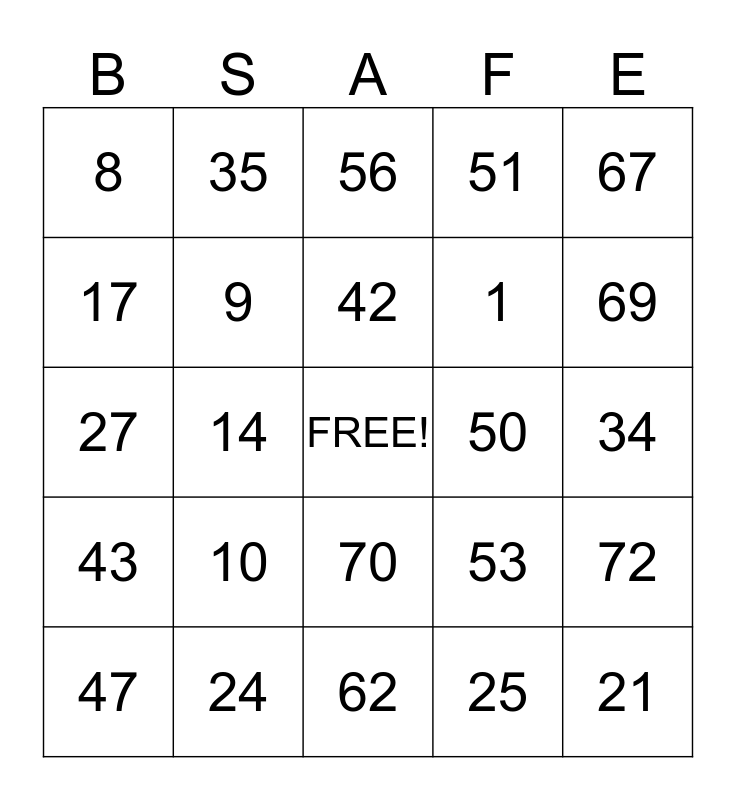 | B | S | A | F | E |
|---|---|---|---|---|
| 8 | 35 | 56 | 51 | 67 |
| 17 | 9 | 42 | 1 | 69 |
| 27 | 14 | FREE! | 50 | 34 |
| 43 | 10 | 70 | 53 | 72 |
| 47 | 24 | 62 | 25 | 21 |